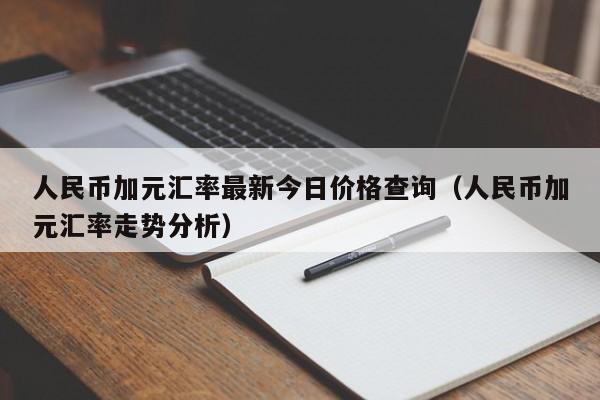 人民币加元汇率最新今日价格查询（人民币加元汇率走势分析）